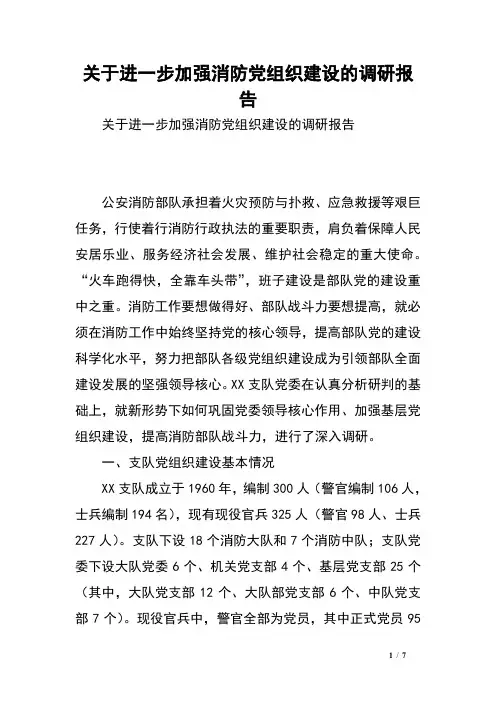 关于进一步加强消防党组织建设的调研报告

关于进一步加强消防党组织建设的调研报告

公安消防部队承担着火灾预防与扑救、应急救援等艰巨任务，行使着行消防行政执法的重要职责，肩负着保障人民安居乐业、服务经济社会发展、维护社会稳定的重大使命。“火车跑得快，全靠车头带”，班子建设是部队党的建设重中之重。消防工作要想做得好、部队战斗力要想提高，就必须在消防工作中始终坚持党的核心领导，提高部队党的建设科学化水平，努力把部队各级党组织建设成为引领部队全面建设发展的坚强领导核心。XX 支队党委在认真分析研判的基础上，就新形势下如何巩固党委领导核心作用、加强基层党组织建设，提高消防部队战斗力，进行了深入调研。

一、支队党组织建设基本情况

XX 支队成立于 1960 年，编制 300 人（警官编制 106 人，士兵编制 194 名），现有现役官兵 325 人（警官 98 人、士兵 227 人）。支队下设 18 个消防大队和 7 个消防中队；支队党委下设大队党委 6 个、机关党支部 4 个、基层党支部 25 个（其中，大队党支部 12 个、大队部党支部 6 个、中队党支部 7 个）。现役官兵中，警官全部为党员，其中正式党员 95

1 / 7